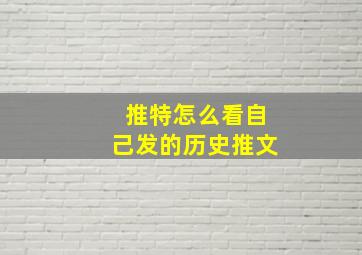 推特怎么看自己发的历史推文